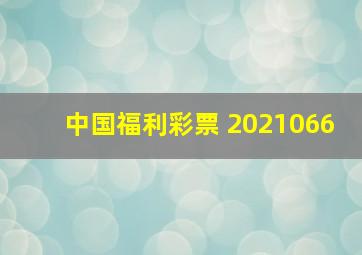 中国福利彩票 2021066